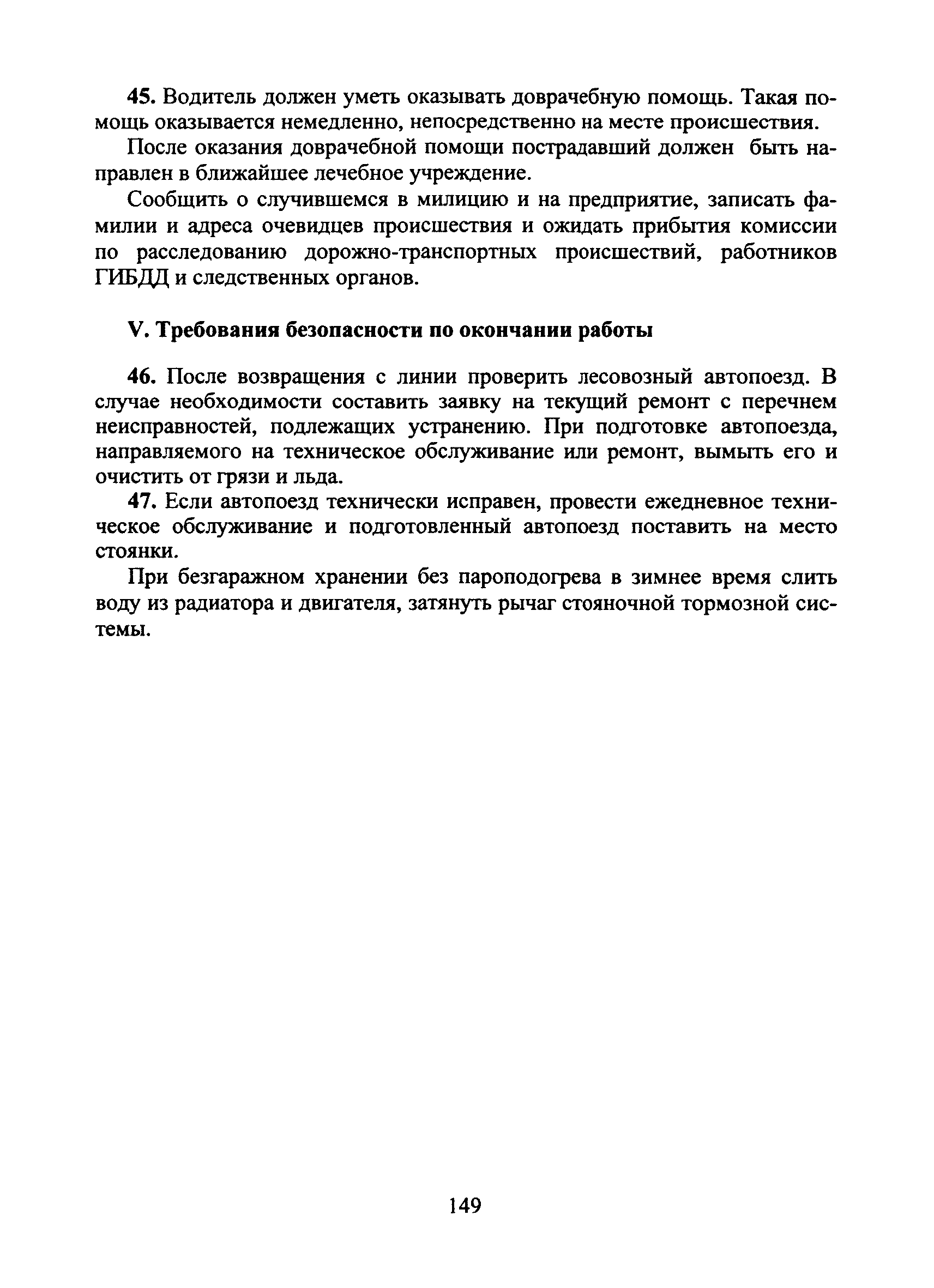 45. Водитель должен уметь оказывать доврачебную помощь. Такая помощь оказывается немедленно, непосредственно на месте происшествия.

После оказания доврачебной помощи пострадавший должен быть направлен в ближайшее лечебное учреждение.

Сообщить о случившемся в милицию и на предприятие, записать фамилии и адреса очевидцев происшествия и ожидать прибытия комиссии по расследованию дорожно-транспортных происшествий, работников ГИБДД и следственных органов.

V. Требования безопасности по окончании работы

46. После возвращения с линии проверить лесовозный автопоезд. В случае необходимости составить заявку на текущий ремонт с перечнем неисправностей, подлежащих устранению. При подготовке автопоезда, направляемого на техническое обслуживание или ремонт, вымыть его и очистить от грязи и льда.

47. Если автопоезд технически исправен, провести ежедневное техническое обслуживание и подготовленный автопоезд поставить на место стоянки.

При безгаражном хранении без пароподогрева в зимнее время слить воду из радиатора и двигателя, затянуть рычаг стояночной тормозной системы.

149